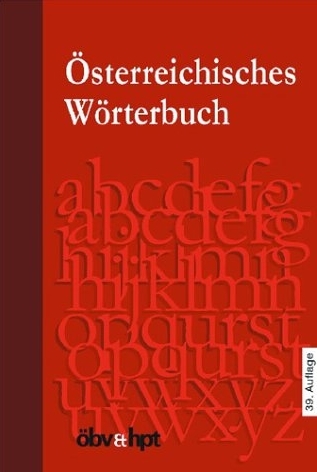 Österreichisches Wörterbuch

abcdefg
abcdefg
hijklmn
hijklmn
opqurst
opqurst
uvwxyz
uvwxyz

39. Auflage

öbv&hpt